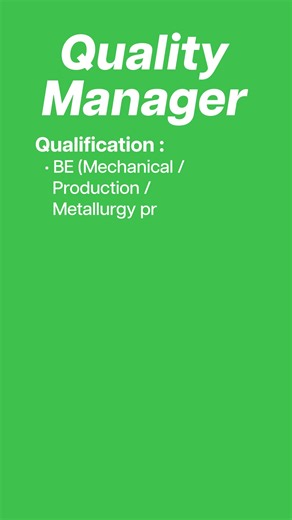 Quality Manager

Qualification :

• BE (Mechanical / Production / Metallurgy pr